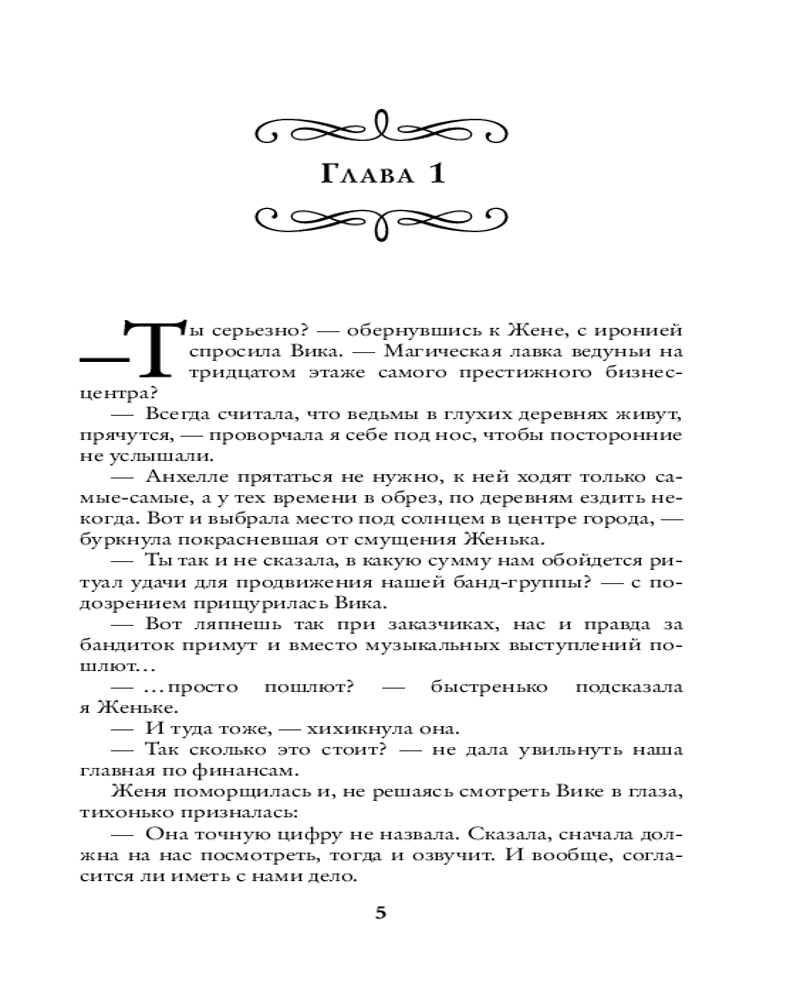 Глава 1

— Ты серьезно? — обернувшись к Жене, с иронией спросила Вика. — Магическая лавка ведуньи на тридцатом этаже самого престижного бизнес-центра?

— Всегда считала, что ведьмы в глухих деревнях живут, прячутся, — проворчала я себе под нос, чтобы посторонние не услышали.

— Анхелле прятаться не нужно, к ней ходят только самые-самые, а у тех времени в обрез, по деревням ездить некогда. Вот и выбрала место под солнцем в центре города, — буркнула покрасневшая от смущения Женька.

— Ты так и не сказала, в какую сумму нам обойдется ритуал удачи для продвижения нашей банд-группы? — с подозрением прищурилась Вика.

— Вот ляпнешь так при заказчиках, нас и правда за бандиток примут и вместо музыкальных выступлений пошлют…

— …просто пошлют? — быстренько подсказала я Женьке.

— И туда тоже, — хихикнула она.

— Так сколько это стоит? — не дала увильнуть наша главная по финансам.

Женя поморщилась и, не решаясь смотреть Вике в глаза, тихонько призналась:

— Она точную цифру не назвала. Сказала, сначала должна на нас посмотреть, тогда и озвучит. И вообще, согласится ли иметь с нами дело.

5